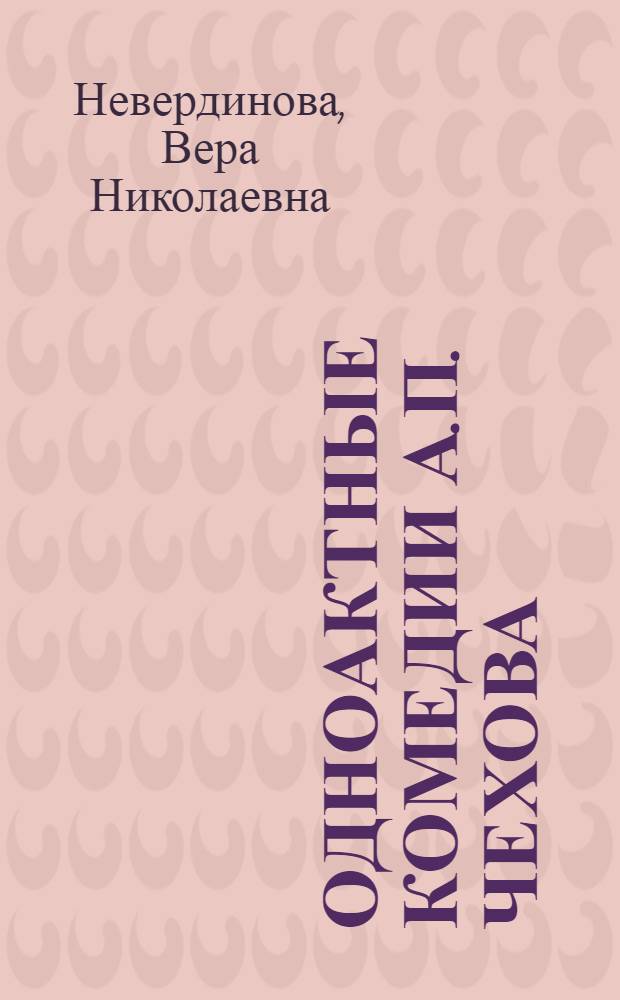 Невердинова, Вера Николаевна

ОДНОАКТНЫЕ КОМЕДИИ А.П. ЧЕХОВА